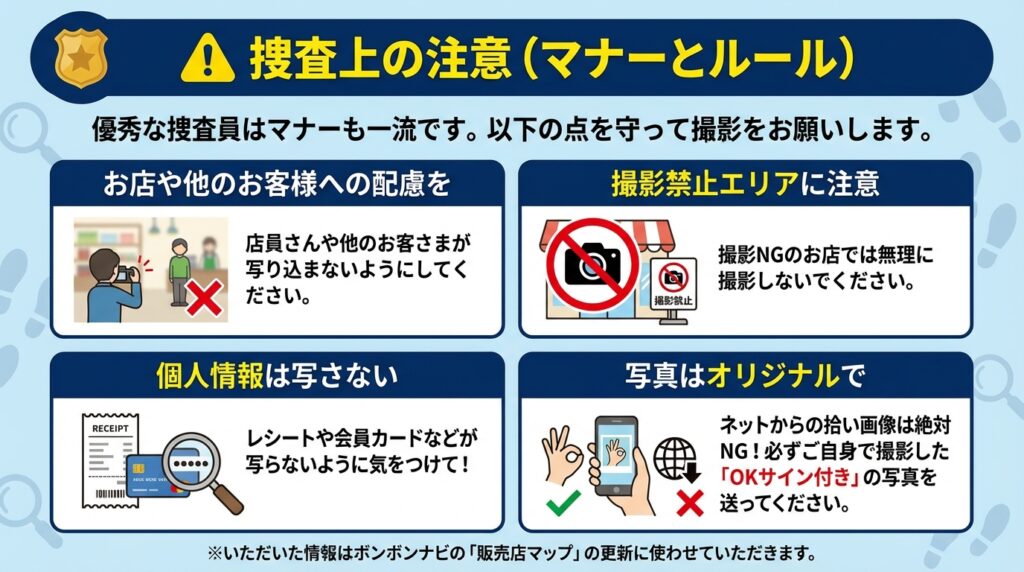 捜査上の注意（マナーとルール）

優秀な捜査員はマナーも一流です。以下の点を守って撮影をお願いします。

お店や他のお客様への配慮を

店員さんや他のお客さまが写り込まないようにしてください。

撮影禁止エリアに注意

撮影禁止

撮影NGのお店では無理に撮影しないでください。

個人情報は写さない

RECEIPT

レシートや会員カードなどが写らないように気をつけて！

写真はオリジナルで

ネットからの拾い画像は絶対NG！必ずご自身で撮影した「OKサイン付き」の写真を送ってください。

※いただいた情報はボンボンナビの「販売店マップ」の更新に使わせていただきます。